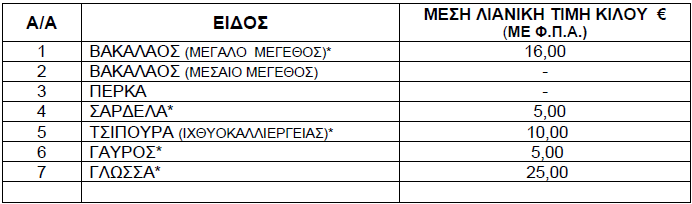 | Α/Α | ΕΙΔΟΣ | ΜΕΣΗ ΛΙΑΝΙΚΗ ΤΙΜΗ ΚΙΛΟΥ € (ΜΕ Φ.Π.Α.) |
|---|---|---|
| 1 | ΒΑΚΑΛΑΟΣ (ΜΕΓΑΛΟ ΜΕΓΕΘΟΣ)* | 16,00 |
| 2 | ΒΑΚΑΛΑΟΣ (ΜΕΣΑΙΟ ΜΕΓΕΘΟΣ) | - |
| 3 | ΠΕΡΚΑ | - |
| 4 | ΣΑΡΔΕΛΑ* | 5,00 |
| 5 | ΤΣΙΠΟΥΡΑ (ΙΧΘΥΟΚΑΛΛΙΕΡΓΕΙΑΣ)* | 10,00 |
| 6 | ΓΑΥΡΟΣ* | 5,00 |
| 7 | ΓΛΩΣΣΑ* | 25,00 |
| | | |